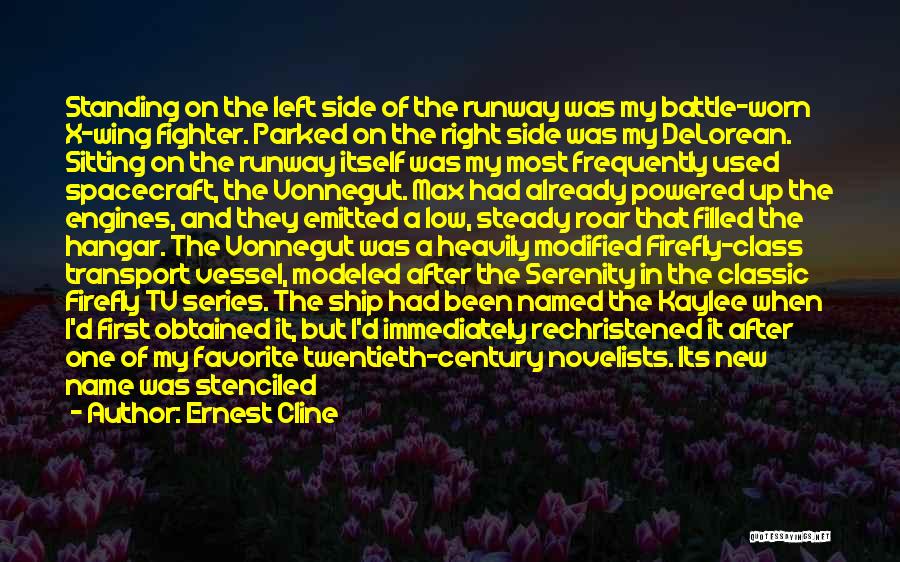 Standing on the left side of the runway was my battle-worn X-wing fighter. Parked on the right side was my DeLorean. Sitting on the runway itself was my most frequently used spacecraft, the Vonnegut. Max had already powered up the engines, and they emitted a low, steady roar that filled the hangar. The Vonnegut was a heavily modified Firefly-class transport vessel, modeled after the Serenity in the classic Firefly TV series. The ship had been named the Kaylee when I'd first obtained it, but I'd immediately rechristened it after one of my favorite twentieth-century novelists. Its new name was stenciled

- Author: Ernest Cline

QUOTESSAYINGS.NET